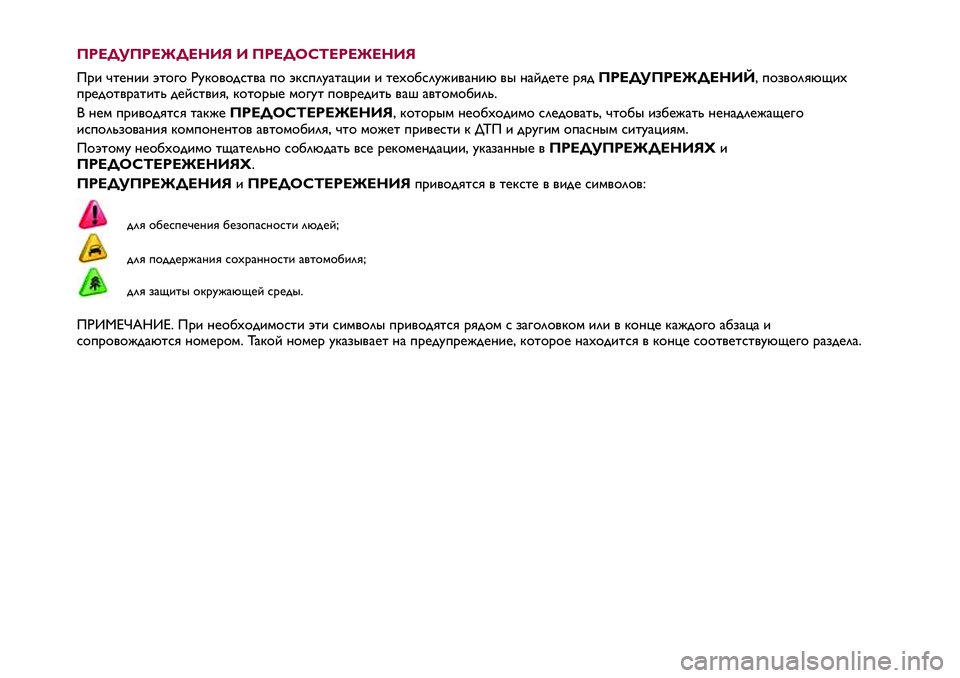 ПРЕДУПРЕЖДЕНИЯ И ПРЕДОСТЕРЕЖЕНИЯ

При чтении этого Руководства по эксплуатации и техобслуживанию вы найдете ряд ПРЕДУПРЕЖДЕНИЙ, позволяющих предотвратить действия, которые могут повредить ваш автомобиль.

В нем приводятся также ПРЕДОСТЕРЕЖЕНИЯ, которым необходимо следовать, чтобы избежать ненадлежащего использования компонентов автомобиля, что может привести к ДТП и другим опасным ситуациям.

Поэтому необходимо тщательно соблюдать все рекомендации, указанные в ПРЕДУПРЕЖДЕНИЯХ и ПРЕДОСТЕРЕЖЕНИЯХ.

ПРЕДУПРЕЖДЕНИЯ и ПРЕДОСТЕРЕЖЕНИЯ приводятся в тексте в виде символов:

для обеспечения безопасности людей;

для поддержания сохранности автомобиля;

для защиты окружающей среды.

ПРИМЕЧАНИЕ. При необходимости эти символы приводятся рядом с заголовком или в конце каждого абзаца и сопровождаются номером. Такой номер указывает на предупреждение, которое находится в конце соответствующего раздела.

carmanualsonline.info